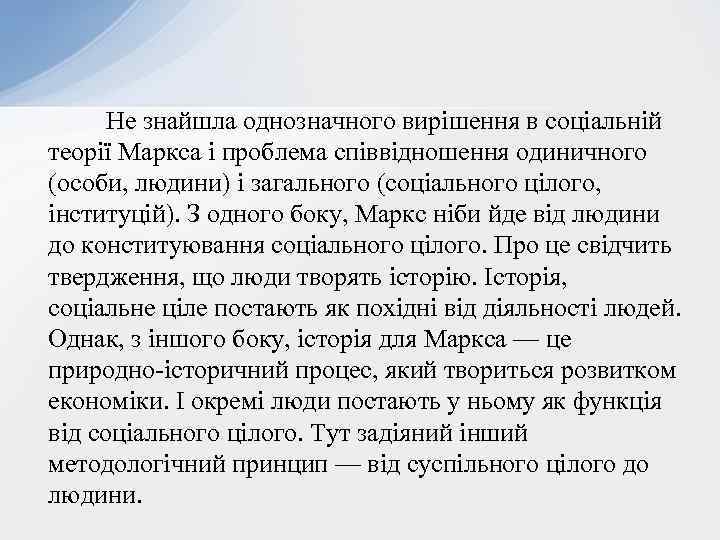 Не знайшла однозначного вирішення в соціальній теорії Маркса і проблема співвідношення одиничного (особи, людини) і загального (соціального цілого, інституцій). З одного боку, Маркс ніби йде від людини до конституювання соціального цілого. Про це свідчить твердження, що люди творять історію. Історія, соціальне ціле постають як похідні від діяльності людей. Однак, з іншого боку, історія для Маркса — це природно-історичний процес, який твориться розвитком економіки. І окремі люди постають у ньому як функція від соціального цілого. Тут задіяний інший методологічний принцип — від суспільного цілого до людини.